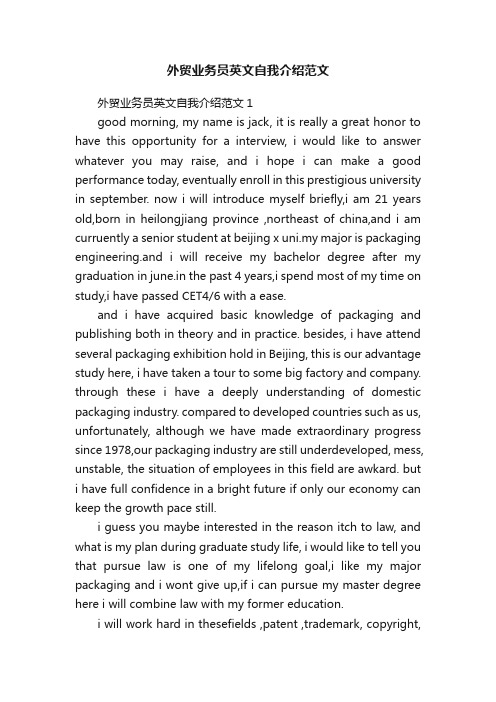 外贸业务员英文自我介绍范文

外贸业务员英文自我介绍范文 1

good morning, my name is jack, it is really a great honor to have this opportunity for a interview, i would like to answer whatever you may raise, and i hope i can make a good performance today, eventually enroll in this prestigious university in september. now i will introduce myself briefly,i am 21 years old,born in heilongjiang province ,northeast of china,and i am curruently a senior student at beijing x uni.my major is packaging engineering.and i will receive my bachelor degree after my graduation in june.in the past 4 years,i spend most of my time on study,i have passed CET4/6 with a ease.

and i have acquired basic knowledge of packaging and publishing both in theory and in practice. besides, i have attend several packaging exhibition hold in Beijing, this is our advantage study here, i have taken a tour to some big factory and company. through these i have a deeply understanding of domestic packaging industry. compared to developed countries such as us, unfortunately, although we have made extraordinary progress since 1978,our packaging industry are still underdeveloped, mess, unstable, the situation of employees in this field are awkard. but i have full confidence in a bright future if only our economy can keep the growth pace still.

i guess you maybe interested in the reason itch to law, and what is my plan during graduate study life, i would like to tell you that pursue law is one of my lifelong goal,i like my major packaging and i wont give up,if i can pursue my master degree here i will combine law with my former education.

i will work hard in thesefields ,patent ,trademark, copyright,